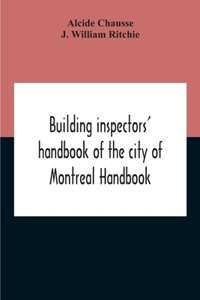 Alcide Chausse
J. William Ritchie

Building inspectors' handbook of the city of Montreal Handbook